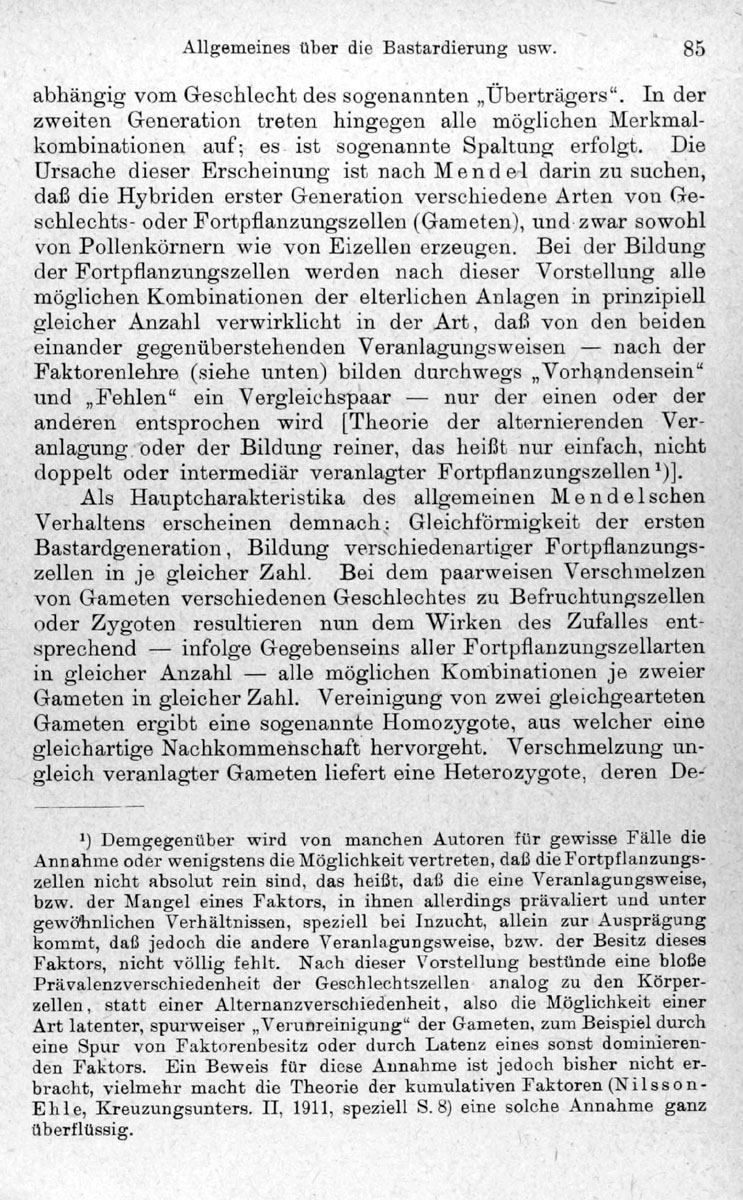 Allgemeines über die Bastardierung usw. 85

abhängig vom Geschlecht des sogenannten „Überträgers“. In der zweiten Generation treten hingegen alle möglichen Merkmalkombinationen auf; es ist sogenannte Spaltung erfolgt. Die Ursache dieser Erscheinung ist nach Mendel darin zu suchen, daß die Hybriden erster Generation verschiedene Arten von Geschlechts- oder Fortpflanzungszellen (Gameten), und zwar sowohl von Pollenkörnern wie von Eizellen erzeugen. Bei der Bildung der Fortpflanzungszellen werden nach dieser Vorstellung alle möglichen Kombinationen der elterlichen Anlagen in prinzipiell gleicher Anzahl verwirklicht in der Art, daß von den beiden einander gegenüberstehenden Veranlagungsweisen — nach der Faktorenlehre (siehe unten) bilden durchwegs „Vorhandensein“ und „Fehlen“ ein Vergleichspaar — nur der einen oder der anderen entsprochen wird [Theorie der alternierenden Veranlagung oder der Bildung reiner, das heißt nur einfach, nicht doppelt oder intermediär veranlagter Fortpflanzungszellen $^{1}$)].

Als Hauptcharakteristika des allgemeinen Mendelschen Verhaltens erscheinen demnach: Gleichförmigkeit der ersten Bastardgeneration, Bildung verschiedenartiger Fortpflanzungszellen in je gleicher Zahl. Bei dem paarweisen Verschmelzen von Gameten verschiedenen Geschlechtes zu Befruchtungszellen oder Zygoten resultieren nun dem Wirken des Zufalles entsprechend — infolge Gegebenseins aller Fortpflanzungszellarten in gleicher Anzahl — alle möglichen Kombinationen je zweier Gameten in gleicher Zahl. Vereinigung von zwei gleichgearteten Gameten ergibt eine sogenannte Homozygote, aus welcher eine gleichartige Nachkommenschaft hervorgeht. Verschmelzung ungleich veranlagter Gameten liefert eine Heterozygote, deren De-

$^{1}$) Demgegenüber wird von manchen Autoren für gewisse Fälle die Annahme oder wenigstens die Möglichkeit vertreten, daß die Fortpflanzungszellen nicht absolut rein sind, das heißt, daß die eine Veranlagungsweise, bzw. der Mangel eines Faktors, in ihnen allerdings prävaliert und unter gewöhnlichen Verhältnissen, speziell bei Inzucht, allein zur Ausprägung kommt, daß jedoch die andere Veranlagungsweise, bzw. der Besitz dieses Faktors, nicht völlig fehlt. Nach dieser Vorstellung bestünde eine bloße Prävalenzverschiedenheit der Geschlechtszellen analog zu den Körperzellen, statt einer Alternanzverschiedenheit, also die Möglichkeit einer Art latenter, spurweiser „Verunreinigung“ der Gameten, zum Beispiel durch eine Spur von Faktorenbesitz oder durch Latenz eines sonst dominierenden Faktors. Ein Beweis für diese Annahme ist jedoch bisher nicht erbracht, vielmehr macht die Theorie der kumulativen Faktoren (Nilsson-Ehle, Kreuzungsunters. II, 1911, speziell S. 8) eine solche Annahme ganz überflüssig.